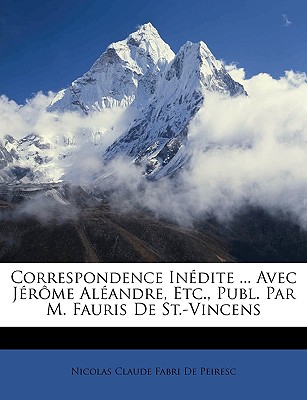 Correspondence Inédite ... Avec Jérôme Aléandre, Etc., Publ. Par M. Fauris De St.-Vincens

Nicolas Claude Fabri De Peiresc